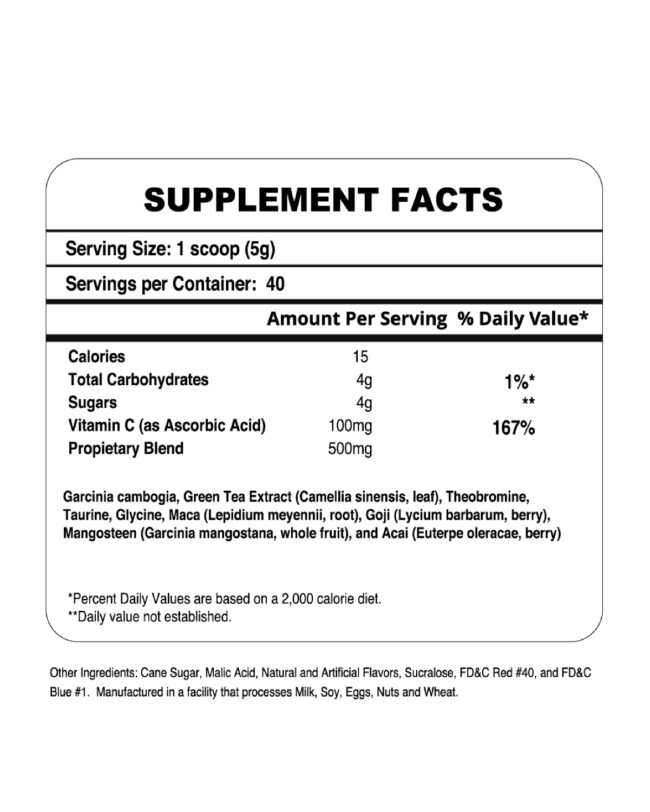 SUPPLEMENT FACTS

Serving Size: 1 scoop (5g)

Servings per Container: 40

| | Amount Per Serving | % Daily Value* |
|---|---|---|
| Calories | 15 | |
| Total Carbohydrates | 4g | 1%* |
| Sugars | 4g | ** |
| Vitamin C (as Ascorbic Acid) | 100mg | 167% |
| Propietary Blend | 500mg | |

Garcinia cambogia, Green Tea Extract (Camellia sinensis, leaf), Theobromine, Taurine, Glycine, Maca (Lepidium meyennii, root), Goji (Lycium barbarum, berry), Mangosteen (Garcinia mangostana, whole fruit), and Acai (Euterpe oleracae, berry)

*Percent Daily Values are based on a 2,000 calorie diet.
**Daily value not established.

Other Ingredients: Cane Sugar, Malic Acid, Natural and Artificial Flavors, Sucralose, FD&C Red #40, and FD&C Blue #1. Manufactured in a facility that processes Milk, Soy, Eggs, Nuts and Wheat.